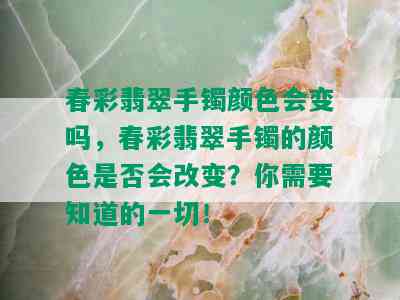 春彩翡翠手镯颜色会变吗，春彩翡翠手镯的颜色是否会改变？你需要知道的一切！